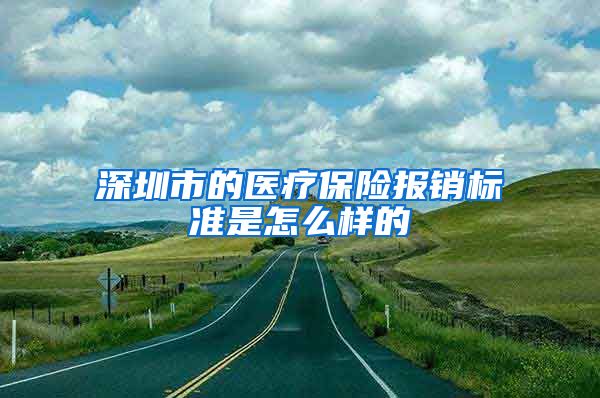 深圳市的医疗保险报销标准是怎么样的